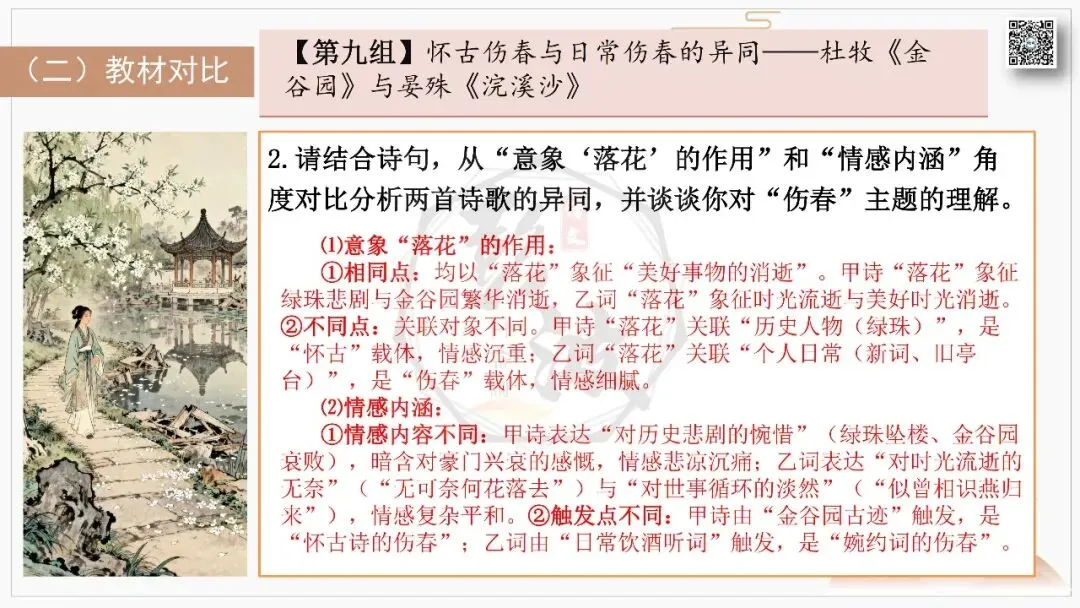 （二）教材对比

【第九组】怀古伤春与日常伤春的异同——杜牧《金谷园》与晏殊《浣溪沙》

2.请结合诗句，从“意象‘落花’的作用”和“情感内涵”角度对比分析两首诗歌的异同，并谈谈你对“伤春”主题的理解。

⑴意象“落花”的作用：

①相同点：均以“落花”象征“美好事物的消逝”。甲诗“落花”象征绿珠悲剧与金谷园繁华消逝，乙词“落花”象征时光流逝与美好时光消逝。②不同点：关联对象不同。甲诗“落花”关联“历史人物（绿珠）”，是“怀古”载体，情感沉重；乙词“落花”关联“个人日常（新词、旧亭台）”，是“伤春”载体，情感细腻。

⑵情感内涵：

①情感内容不同：甲诗表达“对历史悲剧的惋惜”（绿珠坠楼、金谷园衰败），暗含对豪门兴衰的感慨，情感悲凉沉痛；乙词表达“对时光流逝的无奈”（“无可奈何花落去”）与“对世事循环的淡然”（“似曾相识燕归来”），情感复杂平和。②触发点不同：甲诗由“金谷园古迹”触发，是“怀古诗的伤春”；乙词由“日常饮酒听词”触发，是“婉约词的伤春”。